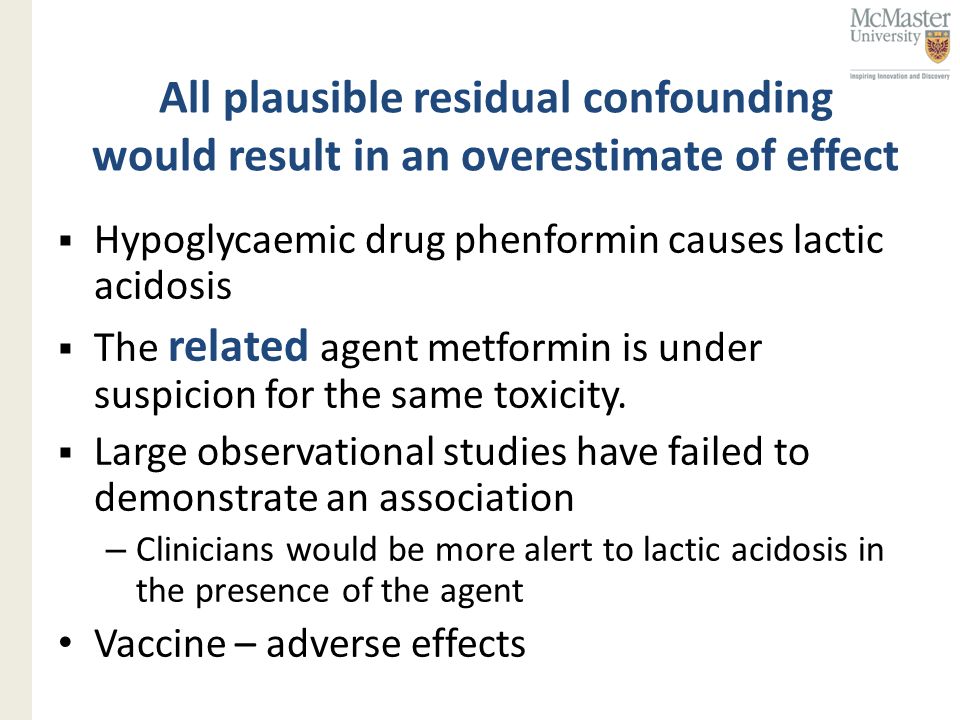 McMaster University

Inspiring Innovation and Discovery

All plausible residual confounding would result in an overestimate of effect

▪ Hypoglycaemic drug phenformin causes lactic acidosis

▪ The related agent metformin is under suspicion for the same toxicity.

▪ Large observational studies have failed to demonstrate an association

– Clinicians would be more alert to lactic acidosis in the presence of the agent

• Vaccine – adverse effects